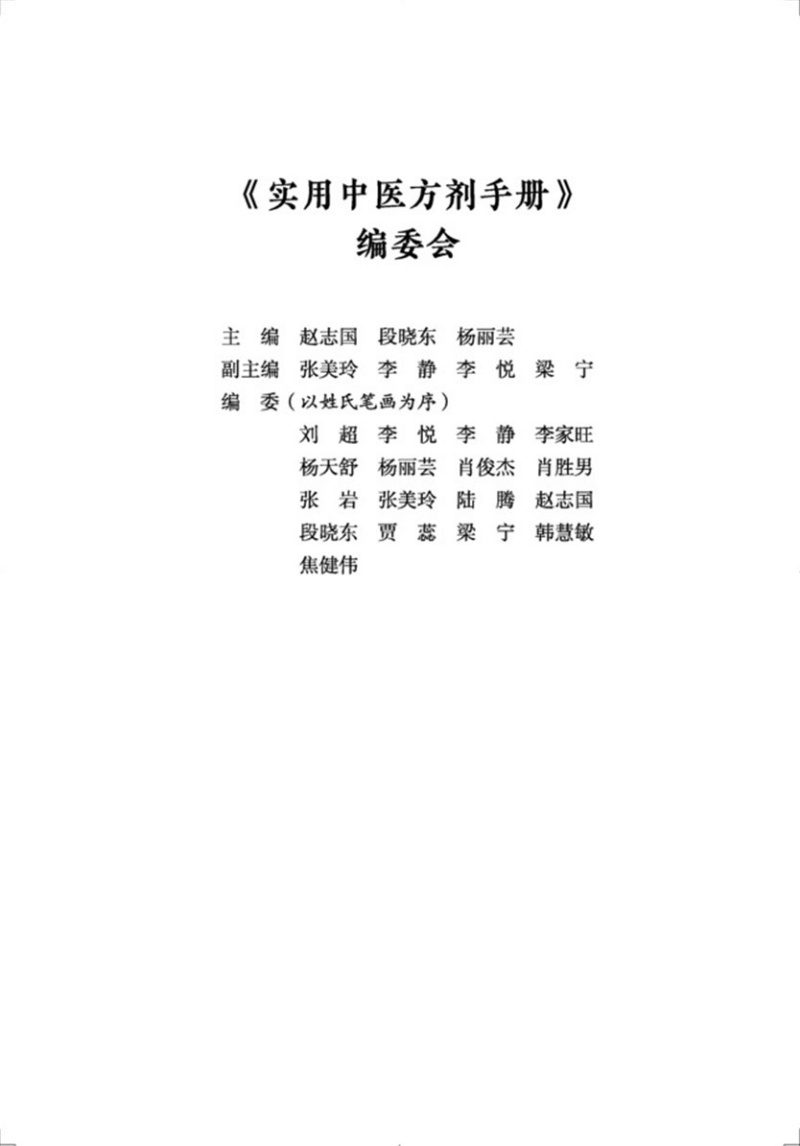 《实用中医方剂手册》
编委会

主　编　赵志国　段晓东　杨丽芸
副主编　张美玲　李　静　李　悦　梁　宁
编　委（以姓氏笔画为序）
刘　超　李　悦　李　静　李家旺
杨天舒　杨丽芸　肖俊杰　肖胜男
张　岩　张美玲　陆　腾　赵志国
段晓东　贾　蕊　梁　宁　韩慧敏
焦健伟